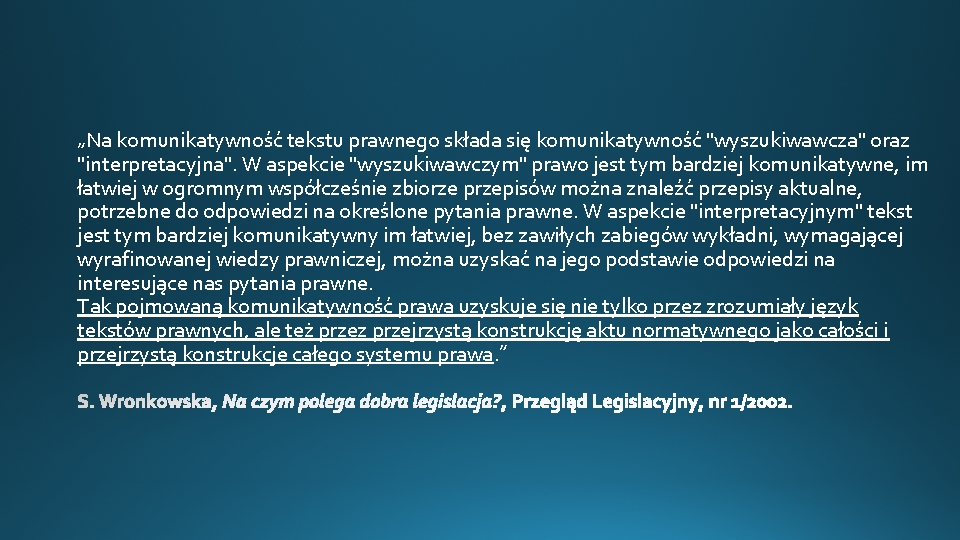 „Na komunikatywność tekstu prawnego składa się komunikatywność "wyszukiwawcza" oraz "interpretacyjna". W aspekcie "wyszukiwawczym" prawo jest tym bardziej komunikatywne, im łatwiej w ogromnym współcześnie zbiorze przepisów można znaleźć przepisy aktualne, potrzebne do odpowiedzi na określone pytania prawne. W aspekcie "interpretacyjnym" tekst jest tym bardziej komunikatywny im łatwiej, bez zawiłych zabiegów wykładni, wymagającej wyrafinowanej wiedzy prawniczej, można uzyskać na jego podstawie odpowiedzi na interesujące nas pytania prawne.
Tak pojmowaną komunikatywność prawa uzyskuje się nie tylko przez zrozumiały język tekstów prawnych, ale też przez przejrzystą konstrukcję aktu normatywnego jako całości i przejrzystą konstrukcje całego systemu prawa.”

S. Wronkowska, Na czym polega dobra legislacja?, Przegląd Legislacyjny, nr 1/2002.